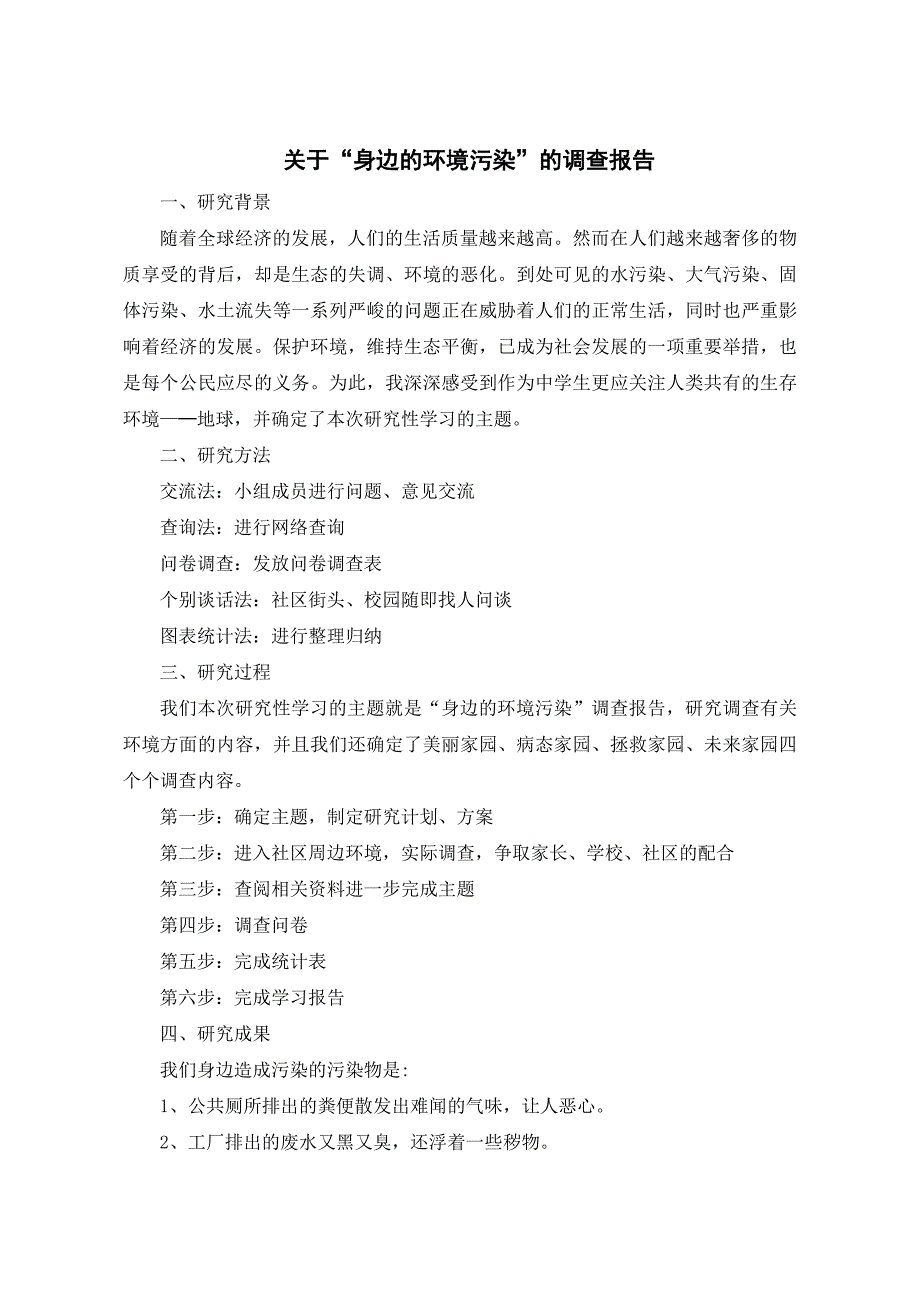 关于“身边的环境污染”的调查报告

一、研究背景

随着全球经济的发展，人们的生活质量越来越高。然而在人们越来越奢侈的物质享受的背后，却是生态的失调、环境的恶化。到处可见的水污染、大气污染、固体污染、水土流失等一系列严峻的问题正在威胁着人们的正常生活，同时也严重影响着经济的发展。保护环境，维持生态平衡，已成为社会发展的一项重要举措，也是每个公民应尽的义务。为此，我深深感受到作为中学生更应关注人类共有的生存环境——地球，并确定了本次研究性学习的主题。

二、研究方法

交流法：小组成员进行问题、意见交流

查询法：进行网络查询

问卷调查：发放问卷调查表

个别谈话法：社区街头、校园随即找人问谈

图表统计法：进行整理归纳

三、研究过程

我们本次研究性学习的主题就是“身边的环境污染”调查报告，研究调查有关环境方面的内容，并且我们还确定了美丽家园、病态家园、拯救家园、未来家园四个个调查内容。

第一步：确定主题，制定研究计划、方案

第二步：进入社区周边环境，实际调查，争取家长、学校、社区的配合

第三步：查阅相关资料进一步完成主题

第四步：调查问卷

第五步：完成统计表

第六步：完成学习报告

四、研究成果

我们身边造成污染的污染物是:

1、公共厕所排出的粪便散发出难闻的气味，让人恶心。

2、工厂排出的废水又黑又臭，还浮着一些秽物。